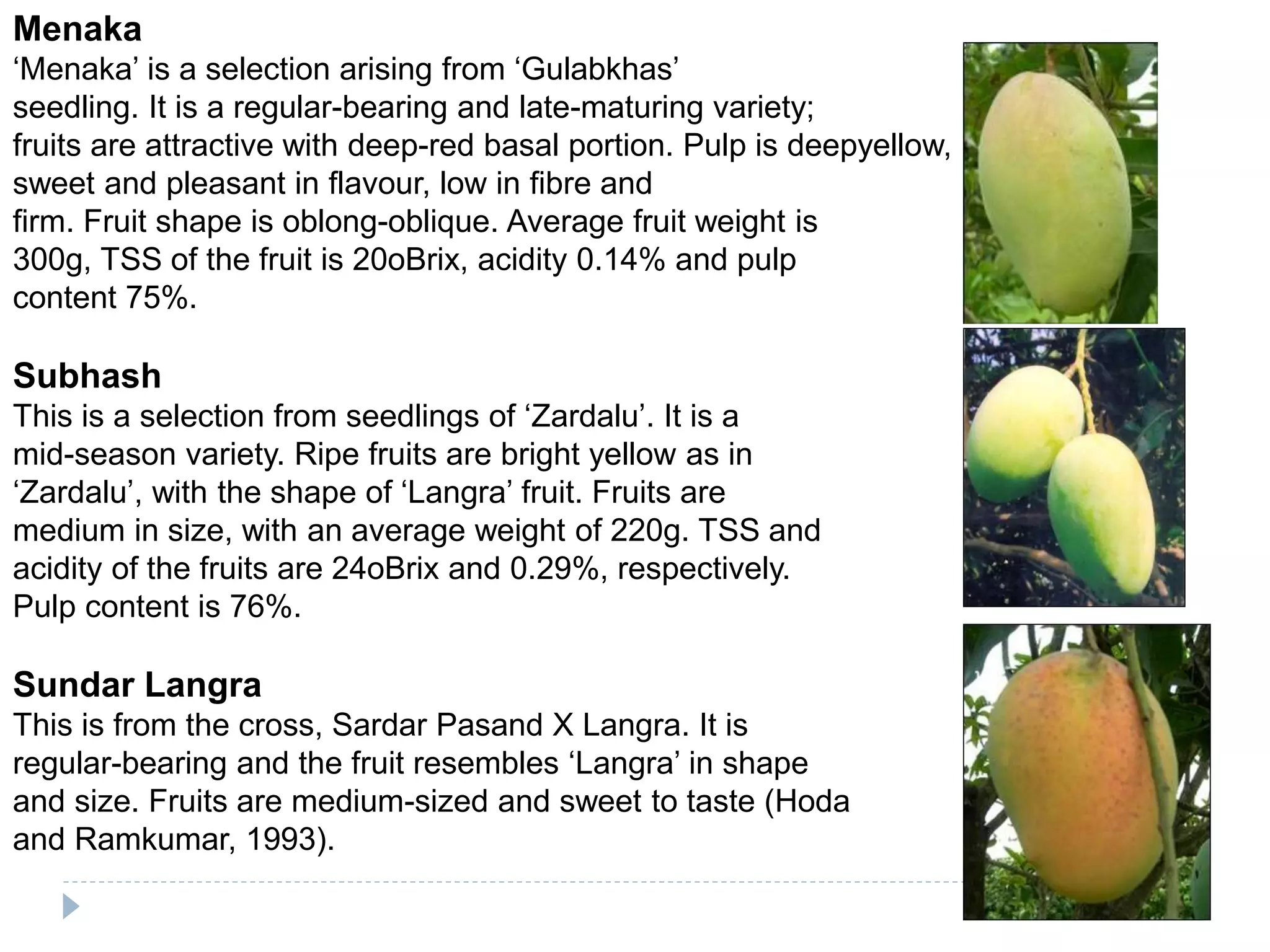 **Menaka**
‘Menaka’ is a selection arising from ‘Gulabkhas’ seedling. It is a regular-bearing and late-maturing variety; fruits are attractive with deep-red basal portion. Pulp is deepyellow, sweet and pleasant in flavour, low in fibre and firm. Fruit shape is oblong-oblique. Average fruit weight is 300g, TSS of the fruit is 20oBrix, acidity 0.14% and pulp content 75%.

**Subhash**
This is a selection from seedlings of ‘Zardalu’. It is a mid-season variety. Ripe fruits are bright yellow as in ‘Zardalu’, with the shape of ‘Langra’ fruit. Fruits are medium in size, with an average weight of 220g. TSS and acidity of the fruits are 24oBrix and 0.29%, respectively. Pulp content is 76%.

**Sundar Langra**
This is from the cross, Sardar Pasand X Langra. It is regular-bearing and the fruit resembles ‘Langra’ in shape and size. Fruits are medium-sized and sweet to taste (Hoda and Ramkumar, 1993).